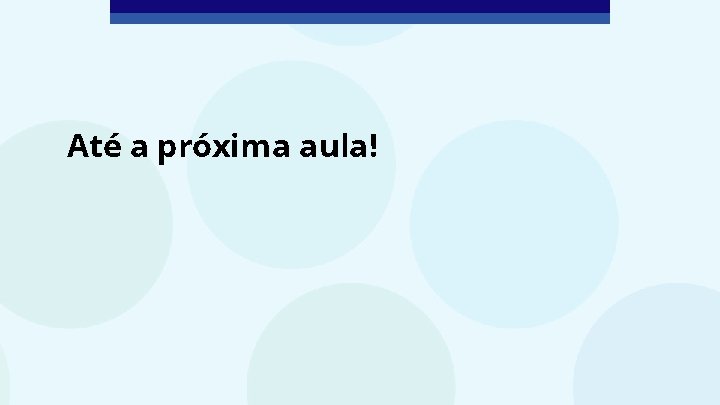 Até a próxima aula!